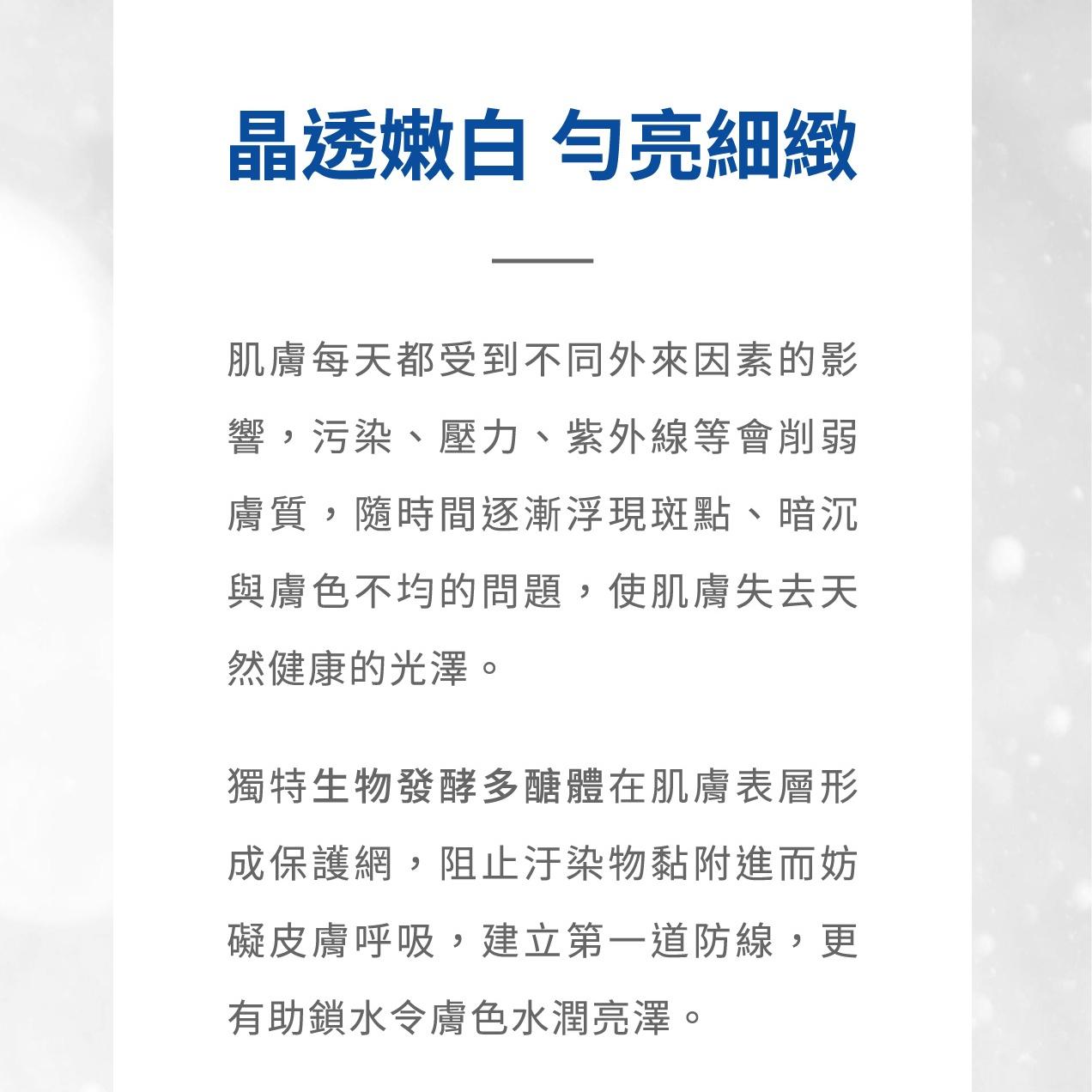 晶透嫩白 勻亮細緻

肌膚每天都受到不同外來因素的影響，污染、壓力、紫外線等會削弱膚質，隨時間逐漸浮現斑點、暗沉與膚色不均的問題，使肌膚失去天然健康的光澤。

獨特生物發酵多醣體在肌膚表層形成保護網，阻止汙染物黏附進而妨礙皮膚呼吸，建立第一道防線，更有助鎖水令膚色水潤亮澤。